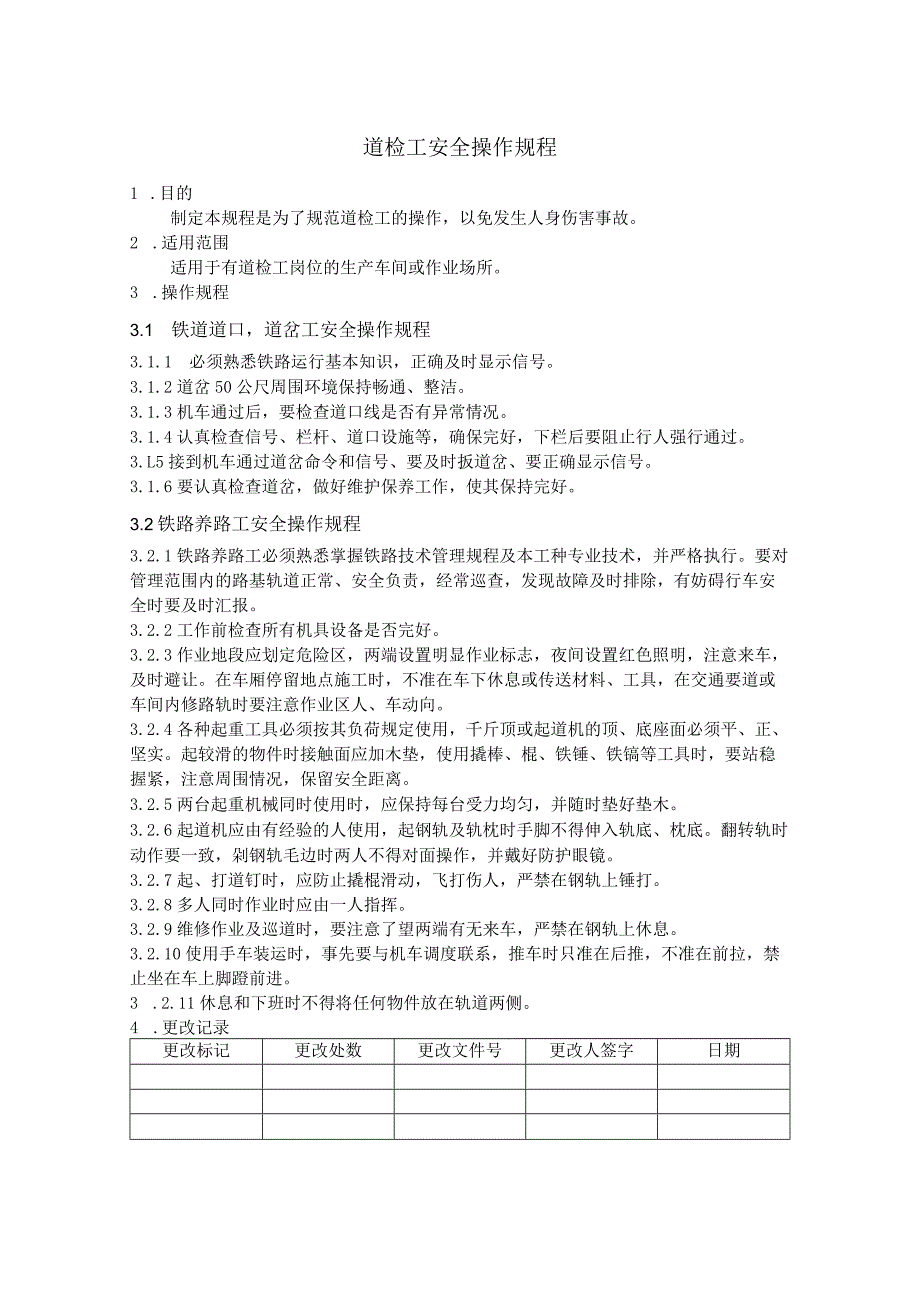 道检工安全操作规程

1 .目的

制定本规程是为了规范道检工的操作，以免发生人身伤害事故。

2 .适用范围

适用于有道检工岗位的生产车间或作业场所。

3 .操作规程

3.1　铁道道口，道岔工安全操作规程

3.1.1　必须熟悉铁路运行基本知识，正确及时显示信号。

3.1.2 道岔50公尺周围环境保持畅通、整洁。

3.1.3 机车通过后，要检查道口线是否有异常情况。

3.1.4 认真检查信号、栏杆、道口设施等，确保完好，下栏后要阻止行人强行通过。

3.L5 接到机车通过道岔命令和信号、要及时扳道岔、要正确显示信号。

3.1.6 要认真检查道岔，做好维护保养工作，使其保持完好。

3.2 铁路养路工安全操作规程

3.2.1 铁路养路工必须熟悉掌握铁路技术管理规程及本工种专业技术，并严格执行。要对管理范围内的路基轨道正常、安全负责，经常巡查，发现故障及时排除，有妨碍行车安全时要及时汇报。

3.2.2 工作前检查所有机具设备是否完好。

3.2.3 作业地段应划定危险区，两端设置明显作业标志，夜间设置红色照明，注意来车，及时避让。在车厢停留地点施工时，不准在车下休息或传送材料、工具，在交通要道或车间内修路轨时要注意作业区人、车动向。

3.2.4 各种起重工具必须按其负荷规定使用，千斤顶或起道机的顶、底座面必须平、正、坚实。起较滑的物件时接触面应加木垫，使用撬棒、棍、铁锤、铁镐等工具时，要站稳握紧，注意周围情况，保留安全距离。

3.2.5 两台起重机械同时使用时，应保持每台受力均匀，并随时垫好垫木。

3.2.6 起道机应由有经验的人使用，起钢轨及轨枕时手脚不得伸入轨底、枕底。翻转轨时动作要一致，剁钢轨毛边时两人不得对面操作，并戴好防护眼镜。

3.2.7 起、打道钉时，应防止撬棍滑动，飞打伤人，严禁在钢轨上锤打。

3.2.8 多人同时作业时应由一人指挥。

3.2.9 维修作业及巡道时，要注意了望两端有无来车，严禁在钢轨上休息。

3.2.10 使用手车装运时，事先要与机车调度联系，推车时只准在后推，不准在前拉，禁止坐在车上脚蹬前进。

3 .2.11 休息和下班时不得将任何物件放在轨道两侧。

4 .更改记录

| 更改标记 | 更改处数 | 更改文件号 | 更改人签字 | 日期 |
|---|---|---|---|---|
| | | | | |
| | | | | |
| | | | | |